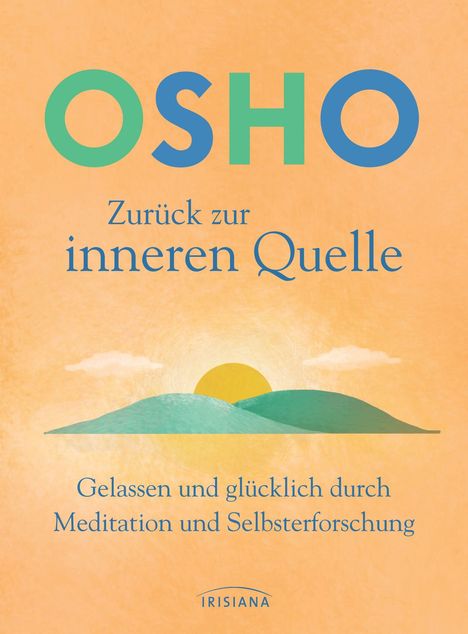 OSHO

Zurück zur inneren Quelle

Gelassen und glücklich durch Meditation und Selbsterforschung

IRISIANA